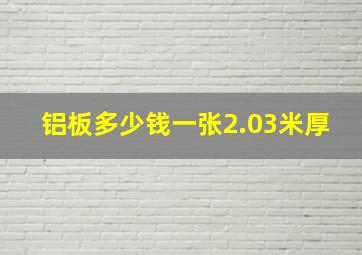 铝板多少钱一张2.03米厚